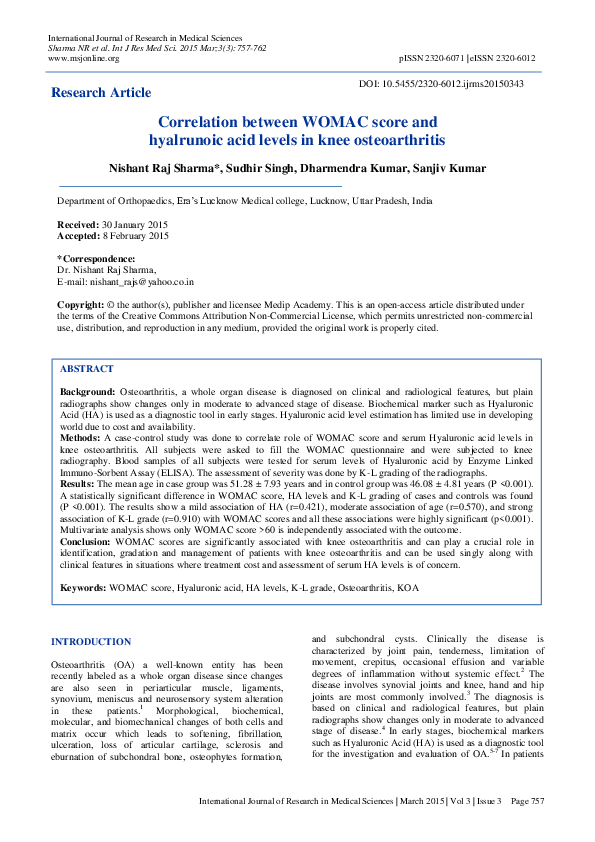 International Journal of Research in Medical Sciences
Sharma NR et al. Int J Res Med Sci. 2015 Mar;3(3):757-762
www.msjonline.org

pISSN 2320-6071 | eISSN 2320-6012

Research Article

DOI: 10.5455/2320-6012.ijrms20150343

Correlation between WOMAC score and hyalrunoic acid levels in knee osteoarthritis

Nishant Raj Sharma*, Sudhir Singh, Dharmendra Kumar, Sanjiv Kumar

Department of Orthopaedics, Era's Lucknow Medical college, Lucknow, Uttar Pradesh, India

Received: 30 January 2015
Accepted: 8 February 2015

*Correspondence:
Dr. Nishant Raj Sharma,
E-mail: nishant_rajs@yahoo.co.in

Copyright: © the author(s), publisher and licensee Medip Academy. This is an open-access article distributed under the terms of the Creative Commons Attribution Non-Commercial License, which permits unrestricted non-commercial use, distribution, and reproduction in any medium, provided the original work is properly cited.

ABSTRACT

Background: Osteoarthritis, a whole organ disease is diagnosed on clinical and radiological features, but plain radiographs show changes only in moderate to advanced stage of disease. Biochemical marker such as Hyaluronic Acid (HA) is used as a diagnostic tool in early stages. Hyaluronic acid level estimation has limited use in developing world due to cost and availability.
Methods: A case-control study was done to correlate role of WOMAC score and serum Hyaluronic acid levels in knee osteoarthritis. All subjects were asked to fill the WOMAC questionnaire and were subjected to knee radiography. Blood samples of all subjects were tested for serum levels of Hyaluronic acid by Enzyme Linked Immuno-Sorbent Assay (ELISA). The assessment of severity was done by K-L grading of the radiographs.
Results: The mean age in case group was 51.28 ± 7.93 years and in control group was 46.08 ± 4.81 years (P <0.001). A statistically significant difference in WOMAC score, HA levels and K-L grading of cases and controls was found (P <0.001). The results show a mild association of HA (r=0.421), moderate association of age (r=0.570), and strong association of K-L grade (r=0.910) with WOMAC scores and all these associations were highly significant (p<0.001). Multivariate analysis shows only WOMAC score >60 is independently associated with the outcome.
Conclusion: WOMAC scores are significantly associated with knee osteoarthritis and can play a crucial role in identification, gradation and management of patients with knee osteoarthritis and can be used singly along with clinical features in situations where treatment cost and assessment of serum HA levels is of concern.

Keywords: WOMAC score, Hyaluronic acid, HA levels, K-L grade, Osteoarthritis, KOA

INTRODUCTION

Osteoarthritis (OA) a well-known entity has been recently labeled as a whole organ disease since changes are also seen in periarticular muscle, ligaments, synovium, meniscus and neurosensory system alteration in these patients.$^1$ Morphological, biochemical, molecular, and biomechanical changes of both cells and matrix occur which leads to softening, fibrillation, ulceration, loss of articular cartilage, sclerosis and eburnation of subchondral bone, osteophytes formation, and subchondral cysts. Clinically the disease is characterized by joint pain, tenderness, limitation of movement, crepitus, occasional effusion and variable degrees of inflammation without systemic effect.$^2$ The disease involves synovial joints and knee, hand and hip joints are most commonly involved.$^3$ The diagnosis is based on clinical and radiological features, but plain radiographs show changes only in moderate to advanced stage of disease.$^4$ In early stages, biochemical markers such as Hyaluronic Acid (HA) is used as a diagnostic tool for the investigation and evaluation of OA.$^{5-7}$ In patients

International Journal of Research in Medical Sciences | March 2015 | Vol 3 | Issue 3 Page 757